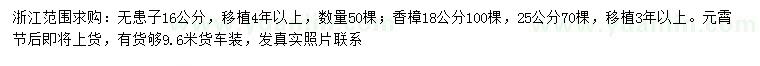 浙江范围求购：无患子16公分，移植4年以上，数量50棵；香樟18公分100棵，25公分70棵，移植3年以上。元宵节后即将上货，有货够9.6米货车装，发真实照片联系